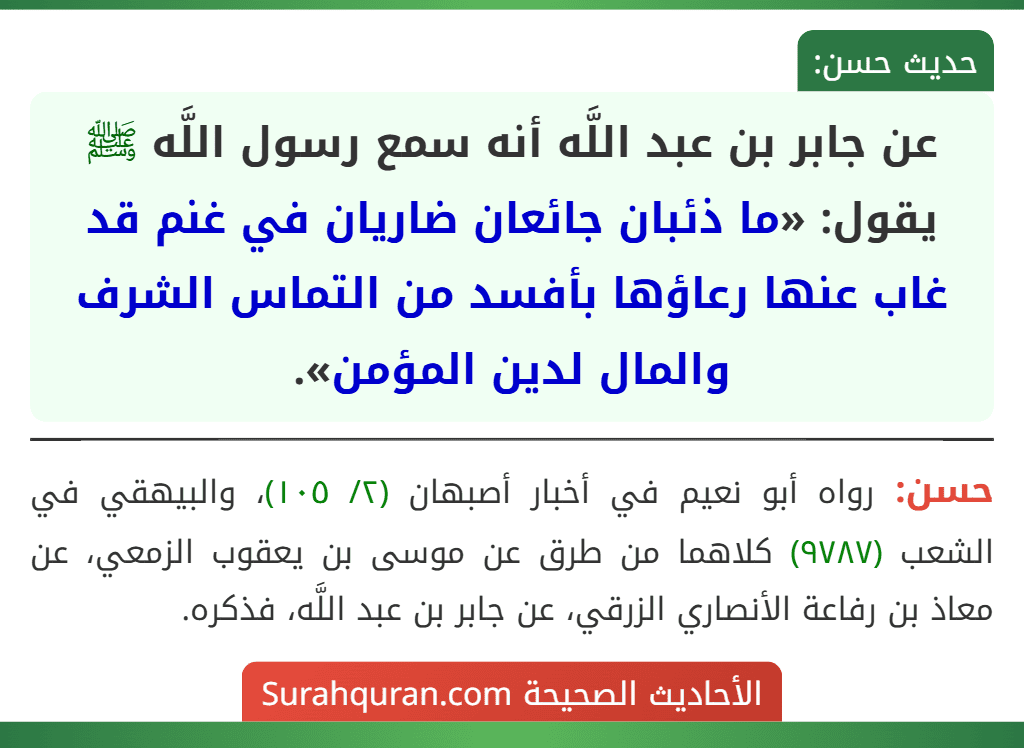 حديث حسن:

عن جابر بن عبد اللَّه أنه سمع رسول اللَّه ﷺ يقول: «ما ذئبان جائعان ضاريان في غنم قد غاب عنها رعاؤها بأفسد من التماس الشرف والمال لدين المؤمن».

حسن: رواه أبو نعيم في أخبار أصبهان (٢/ ١٠٥)، والبيهقي في الشعب (٩٧٨٧) كلاهما من طرق عن موسى بن يعقوب الزمعي، عن معاذ بن رفاعة الأنصاري الزرقي، عن جابر بن عبد اللَّه، فذكره.

الأحاديث الصحيحة Surahquran.com